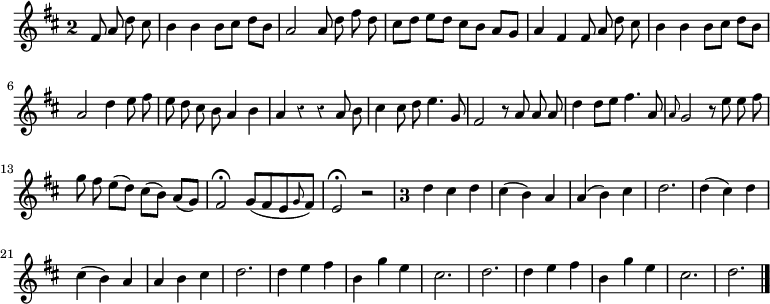 2

6

13

3

21